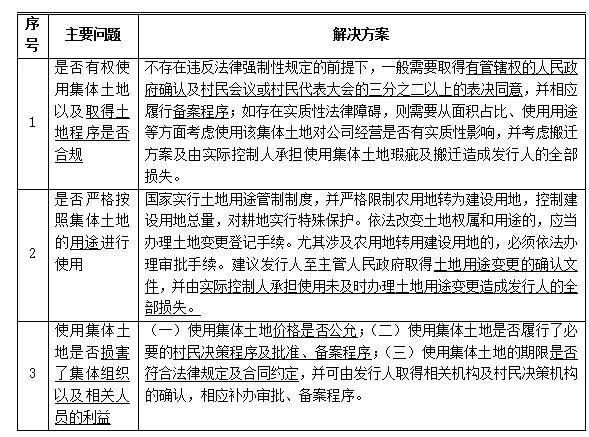 | 序号 | 主要问题 | 解决方案 |
|---|---|---|
| 1 | 是否有权使用集体土地以及取得土地程序是否合规 | 不存在违反法律强制性规定的前提下，一般需要取得有管辖权的人民政府确认及村民会议或村民代表大会的三分之二以上的表决同意，并相应履行备案程序；如存在实质性法律障碍，则需要从面积占比、使用用途等方面考虑使用该集体土地对公司经营是否有实质性影响，并考虑搬迁方案及由实际控制人承担使用集体土地瑕疵及搬迁造成发行人的全部损失。 |
| 2 | 是否严格按照集体土地的用途进行使用 | 国家实行土地用途管制制度，并严格限制农用地转为建设用地，控制建设用地总量，对耕地实行特殊保护。依法改变土地权属和用途的，应当办理土地变更登记手续。尤其涉及农用地转用建设用地的，必须依法办理审批手续。建议发行人至主管人民政府取得土地用途变更的确认文件，并由实际控制人承担使用未及时办理土地用途变更造成发行人的全部损失。 |
| 3 | 使用集体土地是否损害了集体组织以及相关人员的利益 | （一）使用集体土地价格是否公允；（二）使用集体土地是否履行了必要的村民决策程序及批准、备案程序；（三）使用集体土地的期限是否符合法律规定及合同约定，并可由发行人取得相关机构及村民决策机构的确认，相应补办审批、备案程序。 |